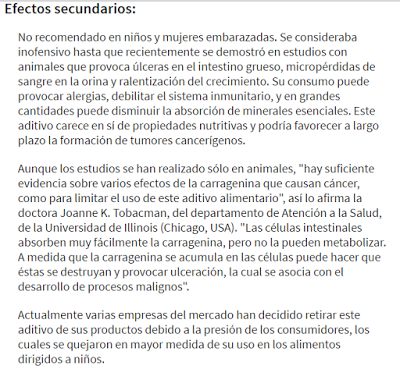 Efectos secundarios:

No recomendado en niños y mujeres embarazadas. Se consideraba inofensivo hasta que recientemente se demostró en estudios con animales que provoca úlceras en el intestino grueso, micropérdidas de sangre en la orina y ralentización del crecimiento. Su consumo puede provocar alergias, debilitar el sistema inmunitario, y en grandes cantidades puede disminuir la absorción de minerales esenciales. Este aditivo carece en sí de propiedades nutritivas y podría favorecer a largo plazo la formación de tumores cancerígenos.

Aunque los estudios se han realizado sólo en animales, "hay suficiente evidencia sobre varios efectos de la carragenina que causan cáncer, como para limitar el uso de este aditivo alimentario", así lo afirma la doctora Joanne K. Tobacman, del departamento de Atención a la Salud, de la Universidad de Illinois (Chicago, USA). "Las células intestinales absorben muy fácilmente la carragenina, pero no la pueden metabolizar. A medida que la carragenina se acumula en las células puede hacer que éstas se destruyan y provocar ulceración, la cual se asocia con el desarrollo de procesos malignos".

Actualmente varias empresas del mercado han decidido retirar este aditivo de sus productos debido a la presión de los consumidores, los cuales se quejaron en mayor medida de su uso en los alimentos dirigidos a niños.